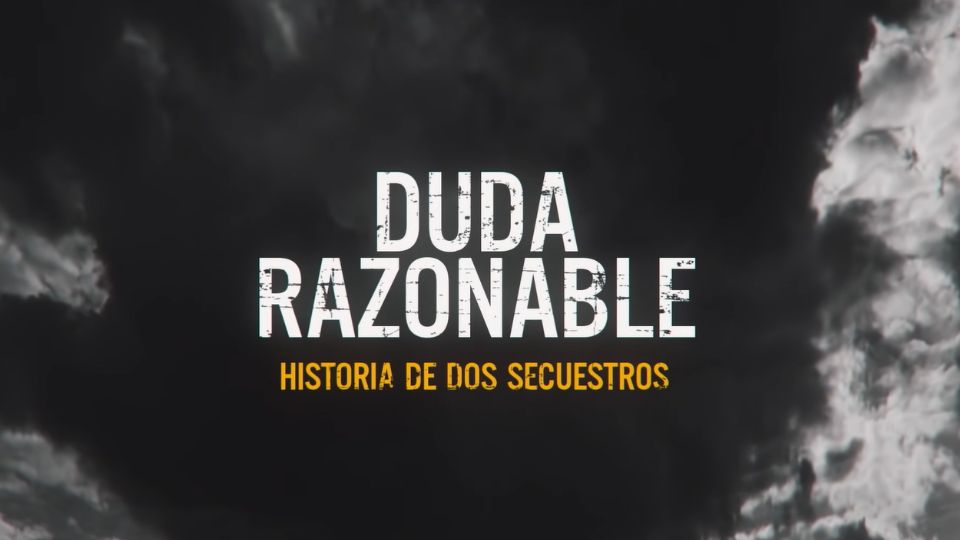 DUDA
RAZONABLE
HISTORIA DE DOS SECUESTROS